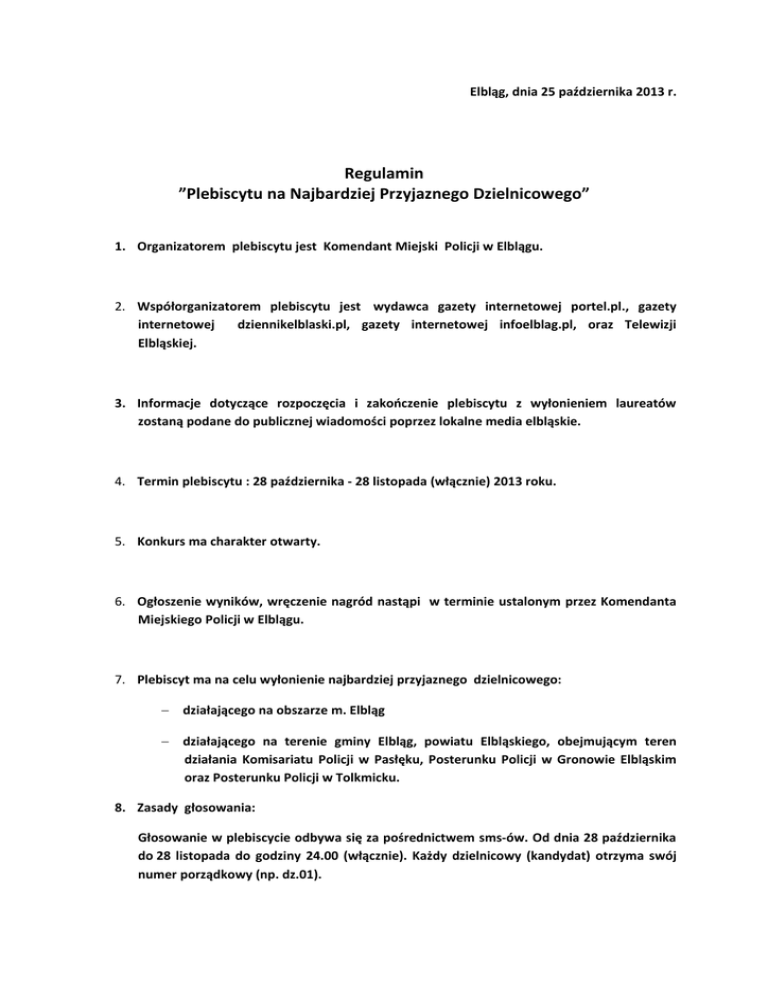 Elbląg, dnia 25 października 2013 r.

Regulamin
”Plebiscytu na Najbardziej Przyjaznego Dzielnicowego”

1. Organizatorem plebiscytu jest Komendant Miejski Policji w Elblągu.

2. Współorganizatorem plebiscytu jest wydawca gazety internetowej portel.pl., gazety internetowej dziennikelblaski.pl, gazety internetowej infoelblag.pl, oraz Telewizji Elbląskiej.

3. Informacje dotyczące rozpoczęcia i zakończenie plebiscytu z wyłonieniem laureatów zostaną podane do publicznej wiadomości poprzez lokalne media elbląskie.

4. Termin plebiscytu : 28 października - 28 listopada (włącznie) 2013 roku.

5. Konkurs ma charakter otwarty.

6. Ogłoszenie wyników, wręczenie nagród nastąpi w terminie ustalonym przez Komendanta Miejskiego Policji w Elblągu.

7. Plebiscyt ma na celu wyłonienie najbardziej przyjaznego dzielnicowego:

– działającego na obszarze m. Elbląg

– działającego na terenie gminy Elbląg, powiatu Elbląskiego, obejmującym teren działania Komisariatu Policji w Pasłęku, Posterunku Policji w Gronowie Elbląskim oraz Posterunku Policji w Tolkmicku.

8. Zasady głosowania:

Głosowanie w plebiscycie odbywa się za pośrednictwem sms-ów. Od dnia 28 października do 28 listopada do godziny 24.00 (włącznie). Każdy dzielnicowy (kandydat) otrzyma swój numer porządkowy (np. dz.01).